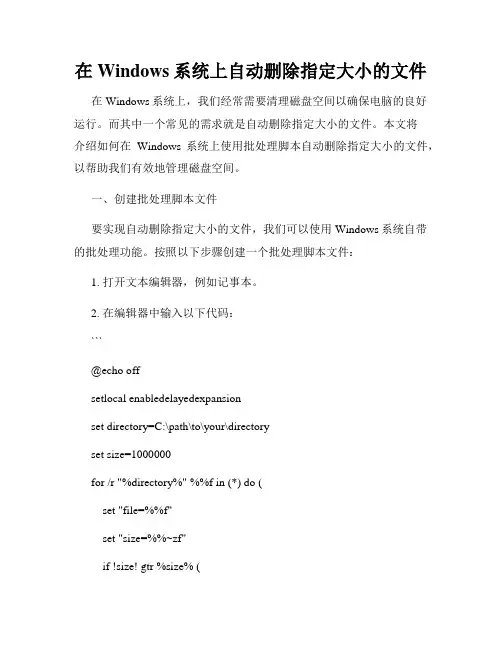 在 Windows 系统上自动删除指定大小的文件

在 Windows 系统上，我们经常需要清理磁盘空间以确保电脑的良好运行。而其中一个常见的需求就是自动删除指定大小的文件。本文将介绍如何在 Windows 系统上使用批处理脚本自动删除指定大小的文件，以帮助我们有效地管理磁盘空间。

一、创建批处理脚本文件

要实现自动删除指定大小的文件，我们可以使用 Windows 系统自带的批处理功能。按照以下步骤创建一个批处理脚本文件：

1. 打开文本编辑器，例如记事本。

2. 在编辑器中输入以下代码：

```

@echo off

setlocal enabledelayedexpansion

set directory=C:\path\to\your\directory

set size=1000000

for /r "%directory%" %%f in (*) do (

set "file=%%f"

set "size=%%~zf"

if !size! gtr %size% (